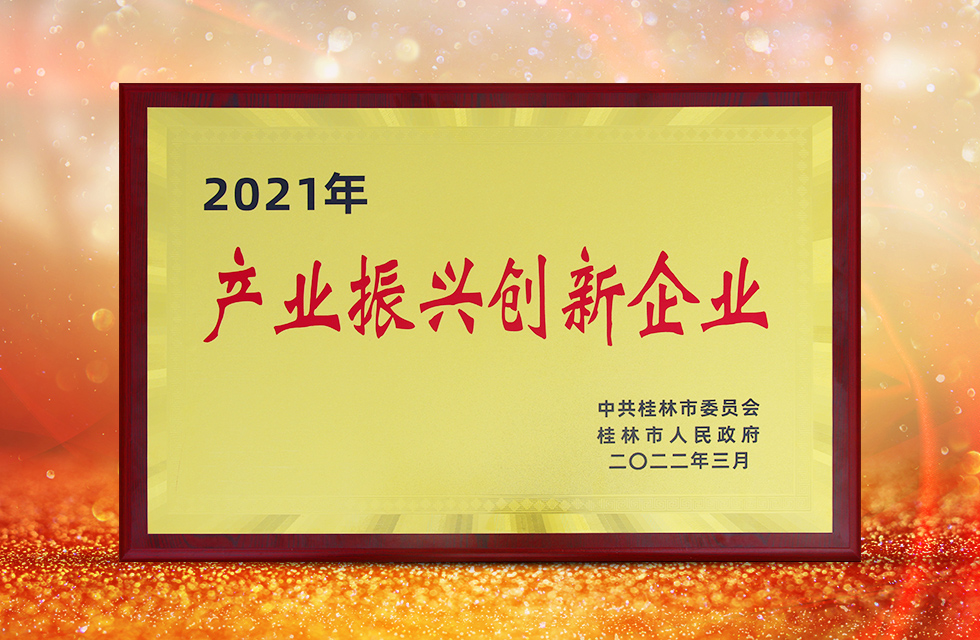 2021年

产业振兴创新企业

中共桂林市委员会
桂林市人民政府
二〇二二年三月